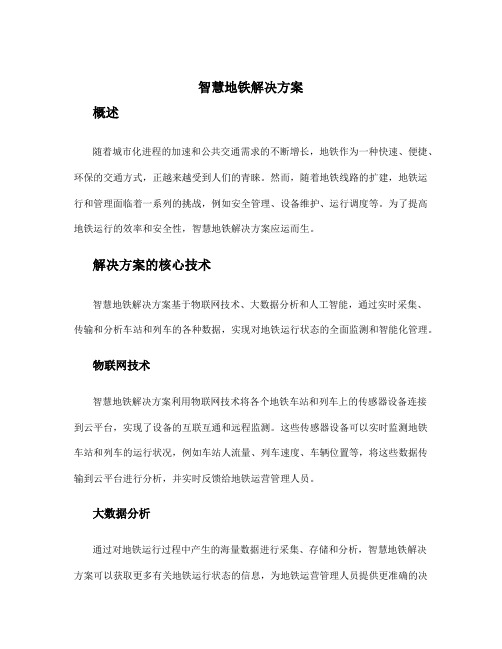 智慧地铁解决方案

概述

随着城市化进程的加速和公共交通需求的不断增长，地铁作为一种快速、便捷、环保的交通方式，正越来越受到人们的青睐。然而，随着地铁线路的扩建，地铁运行和管理面临着一系列的挑战，例如安全管理、设备维护、运行调度等。为了提高地铁运行的效率和安全性，智慧地铁解决方案应运而生。

解决方案的核心技术

智慧地铁解决方案基于物联网技术、大数据分析和人工智能，通过实时采集、传输和分析车站和列车的各种数据，实现对地铁运行状态的全面监测和智能化管理。

物联网技术

智慧地铁解决方案利用物联网技术将各个地铁车站和列车上的传感器设备连接到云平台，实现了设备的互联互通和远程监测。这些传感器设备可以实时监测地铁车站和列车的运行状况，例如车站人流量、列车速度、车辆位置等，将这些数据传输到云平台进行分析，并实时反馈给地铁运营管理人员。

大数据分析

通过对地铁运行过程中产生的海量数据进行采集、存储和分析，智慧地铁解决方案可以获取更多有关地铁运行状态的信息，为地铁运营管理人员提供更准确的决